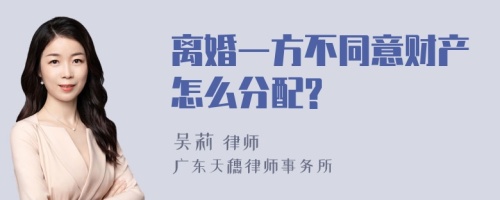 离婚一方不同意财产怎么分配?

吴莉 律师
广东天穗律师事务所